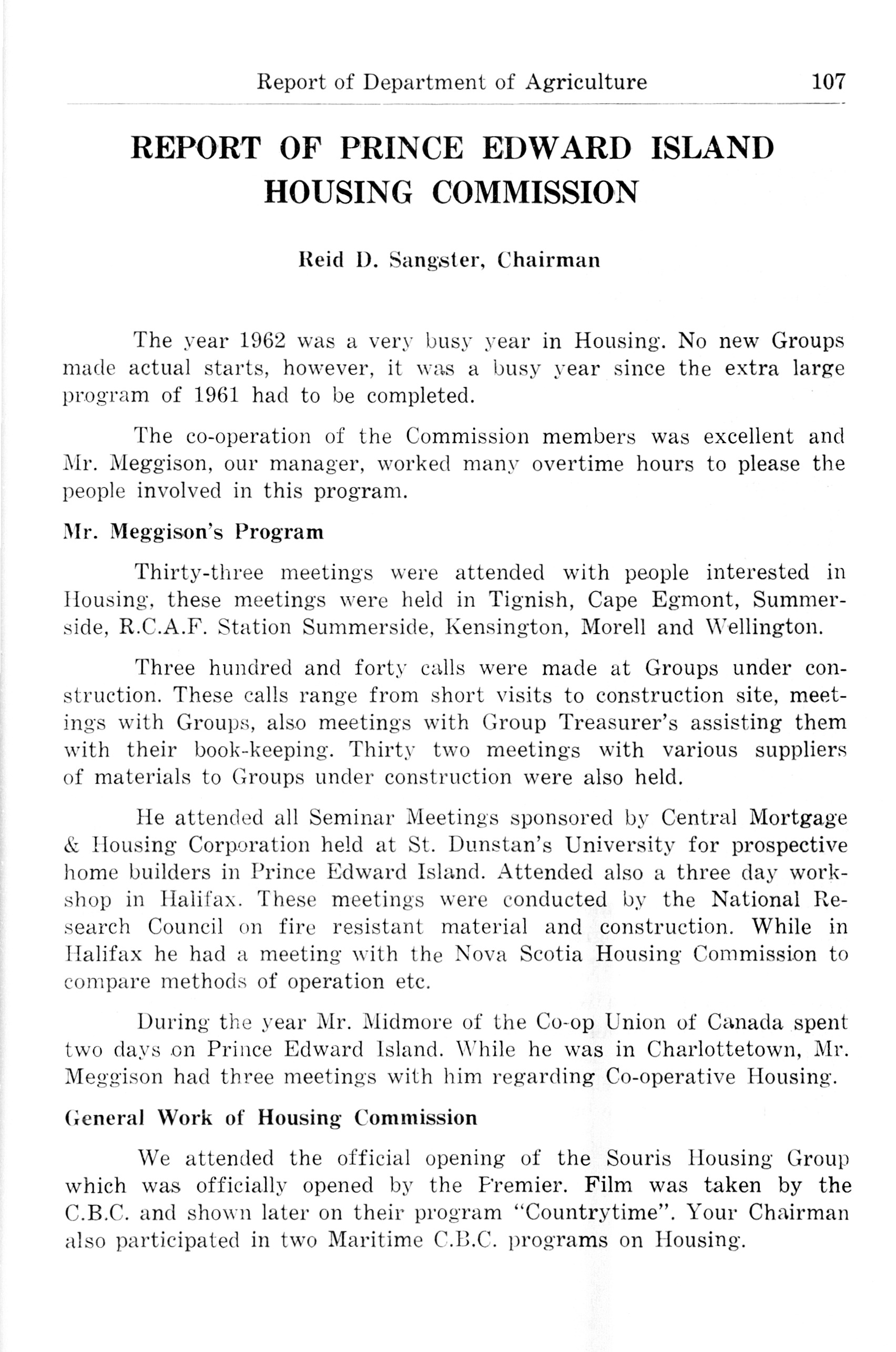 Report of Department of Agriculture 107

REPORT OF PRINCE EDWARD ISLAND HOUSING COMMISSION

Reid D. Sangster, Chairman

The year 1962 was a very busy year in Housing. No new Groups made actual starts, however, it was a busy year since the extra large program of 1961 had to be completed.

The co-operation of the Commission members was excellent and Mr. Meggison, our manager, worked many overtime hours to please the people involved in this program.

Mr. Meggison's Program

Thirty-three meetings were attended with people interested in Housing, these meetings were held in Tignish, Cape Egmont, Summerside, R.C.A.F. Station Summerside, Kensington, Morell and Wellington.

Three hundred and forty calls were made at Groups under construction. These calls range from short visits to construction site, meetings with Groups, also meetings with Group Treasurer's assisting them with their book-keeping. Thirty two meetings with various suppliers of materials to Groups under construction were also held.

He attended all Seminar Meetings sponsored by Central Mortgage & Housing Corporation held at St. Dunstan's University for prospective home builders in Prince Edward Island. Attended also a three day workshop in Halifax. These meetings were conducted by the National Research Council on fire resistant material and construction. While in Halifax he had a meeting with the Nova Scotia Housing Commission to compare methods of operation etc.

During the year Mr. Midmore of the Co-op Union of Canada spent two days on Prince Edward Island. While he was in Charlottetown, Mr. Meggison had three meetings with him regarding Co-operative Housing.

General Work of Housing Commission

We attended the official opening of the Souris Housing Group which was officially opened by the Premier. Film was taken by the C.B.C. and shown later on their program "Countrytime". Your Chairman also participated in two Maritime C.B.C. programs on Housing.